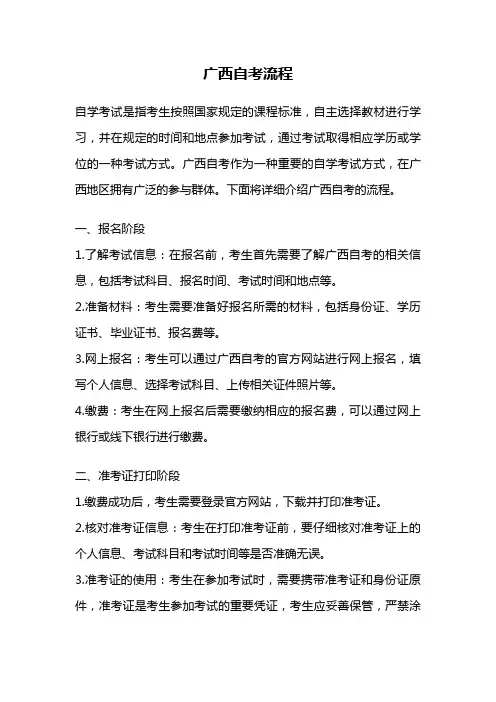 广西自考流程

自学考试是指考生按照国家规定的课程标准，自主选择教材进行学习，并在规定的时间和地点参加考试，通过考试取得相应学历或学位的一种考试方式。广西自考作为一种重要的自学考试方式，在广西地区拥有广泛的参与群体。下面将详细介绍广西自考的流程。

一、报名阶段

1.了解考试信息：在报名前，考生首先需要了解广西自考的相关信息，包括考试科目、报名时间、考试时间和地点等。

2.准备材料：考生需要准备好报名所需的材料，包括身份证、学历证书、毕业证书、报名费等。

3.网上报名：考生可以通过广西自考的官方网站进行网上报名，填写个人信息、选择考试科目、上传相关证件照片等。

4.缴费：考生在网上报名后需要缴纳相应的报名费，可以通过网上银行或线下银行进行缴费。

二、准考证打印阶段

1.缴费成功后，考生需要登录官方网站，下载并打印准考证。

2.核对准考证信息：考生在打印准考证前，要仔细核对准考证上的个人信息、考试科目和考试时间等是否准确无误。

3.准考证的使用：考生在参加考试时，需要携带准考证和身份证原件，准考证是考生参加考试的重要凭证，考生应妥善保管，严禁涂